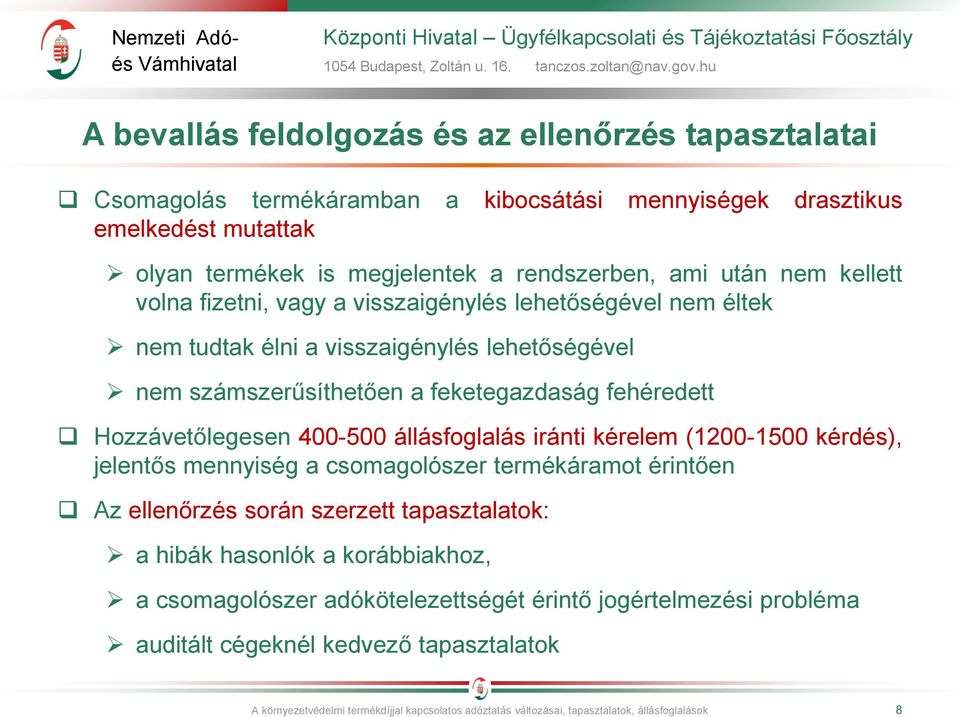 Nemzeti Adó- és Vámhivatal

Központi Hivatal – Ügyfélkapcsolati és Tájékoztatási Főosztály
1054 Budapest, Zoltán u. 16. tanczos.zoltan@nav.gov.hu

A bevallás feldolgozás és az ellenőrzés tapasztalatai

❑ Csomagolás termékáramban a kibocsátási mennyiségek drasztikus emelkedést mutattak

➢ olyan termékek is megjelentek a rendszerben, ami után nem kellett volna fizetni, vagy a visszaigénylés lehetőségével nem éltek

➢ nem tudtak élni a visszaigénylés lehetőségével

➢ nem számszerűsíthetően a feketegazdaság fehéredett

❑ Hozzávetőlegesen 400-500 állásfoglalás iránti kérelem (1200-1500 kérdés), jelentős mennyiség a csomagolószer termékáramot érintően

❑ Az ellenőrzés során szerzett tapasztalatok:

➢ a hibák hasonlók a korábbiakhoz,

➢ a csomagolószer adókötelezettségét érintő jogértelmezési probléma

➢ auditált cégeknél kedvező tapasztalatok

A környezetvédelmi termékdíjjal kapcsolatos adóztatás változásai, tapasztalatok, állásfoglalások

8